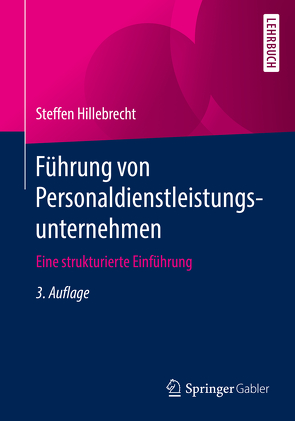 LEHRBUCH

Steffen Hillebrecht

Führung von Personaldienstleistungsunternehmen

Eine strukturierte Einführung

3. Auflage

Springer Gabler